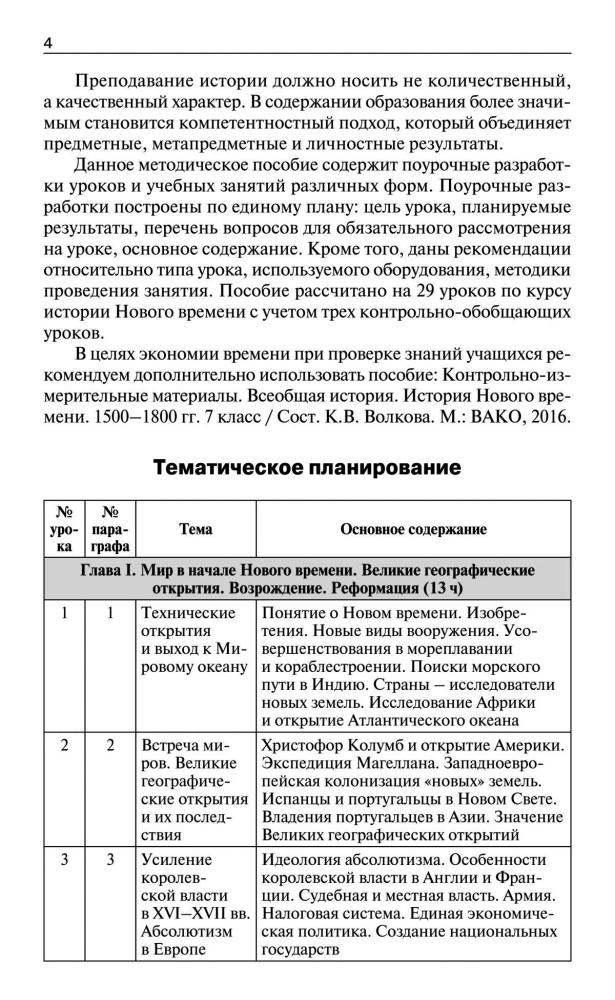 4

Преподавание истории должно носить не количественный, а качественный характер. В содержании образования более значимым становится компетентностный подход, который объединяет предметные, метапредметные и личностные результаты.

Данное методическое пособие содержит поурочные разработки уроков и учебных занятий различных форм. Поурочные разработки построены по единому плану: цель урока, планируемые результаты, перечень вопросов для обязательного рассмотрения на уроке, основное содержание. Кроме того, даны рекомендации относительно типа урока, используемого оборудования, методики проведения занятия. Пособие рассчитано на 29 уроков по курсу истории Нового времени с учетом трех контрольно-обобщающих уроков.

В целях экономии времени при проверке знаний учащихся рекомендуем дополнительно использовать пособие: Контрольно-измерительные материалы. Всеобщая история. История Нового времени. 1500–1800 гг. 7 класс / Сост. К.В. Волкова. М.: ВАКО, 2016.

Тематическое планирование

| № урока | № параграфа | Тема | Основное содержание |
|---|---|---|---|
| Глава I. Мир в начале Нового времени. Великие географические открытия. Возрождение. Реформация (13 ч) | | | |
| 1 | 1 | Технические открытия и выход к Мировому океану | Понятие о Новом времени. Изобретения. Новые виды вооружения. Усовершенствования в мореплавании и кораблестроении. Поиски морского пути в Индию. Страны – исследователи новых земель. Исследование Африки и открытие Атлантического океана |
| 2 | 2 | Встреча миров. Великие географические открытия и их последствия | Христофор Колумб и открытие Америки. Экспедиция Магеллана. Западноевропейская колонизация «новых» земель. Испанцы и португальцы в Новом Свете. Владения португальцев в Азии. Значение Великих географических открытий |
| 3 | 3 | Усиление королевской власти в XVI–XVII вв. Абсолютизм в Европе | Идеология абсолютизма. Особенности королевской власти в Англии и Франции. Судебная и местная власть. Армия. Налоговая система. Единая экономическая политика. Создание национальных государств |